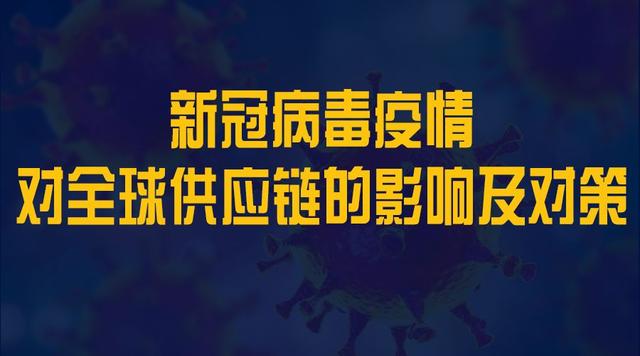 新冠病毒疫情
对全球供应链的影响及对策